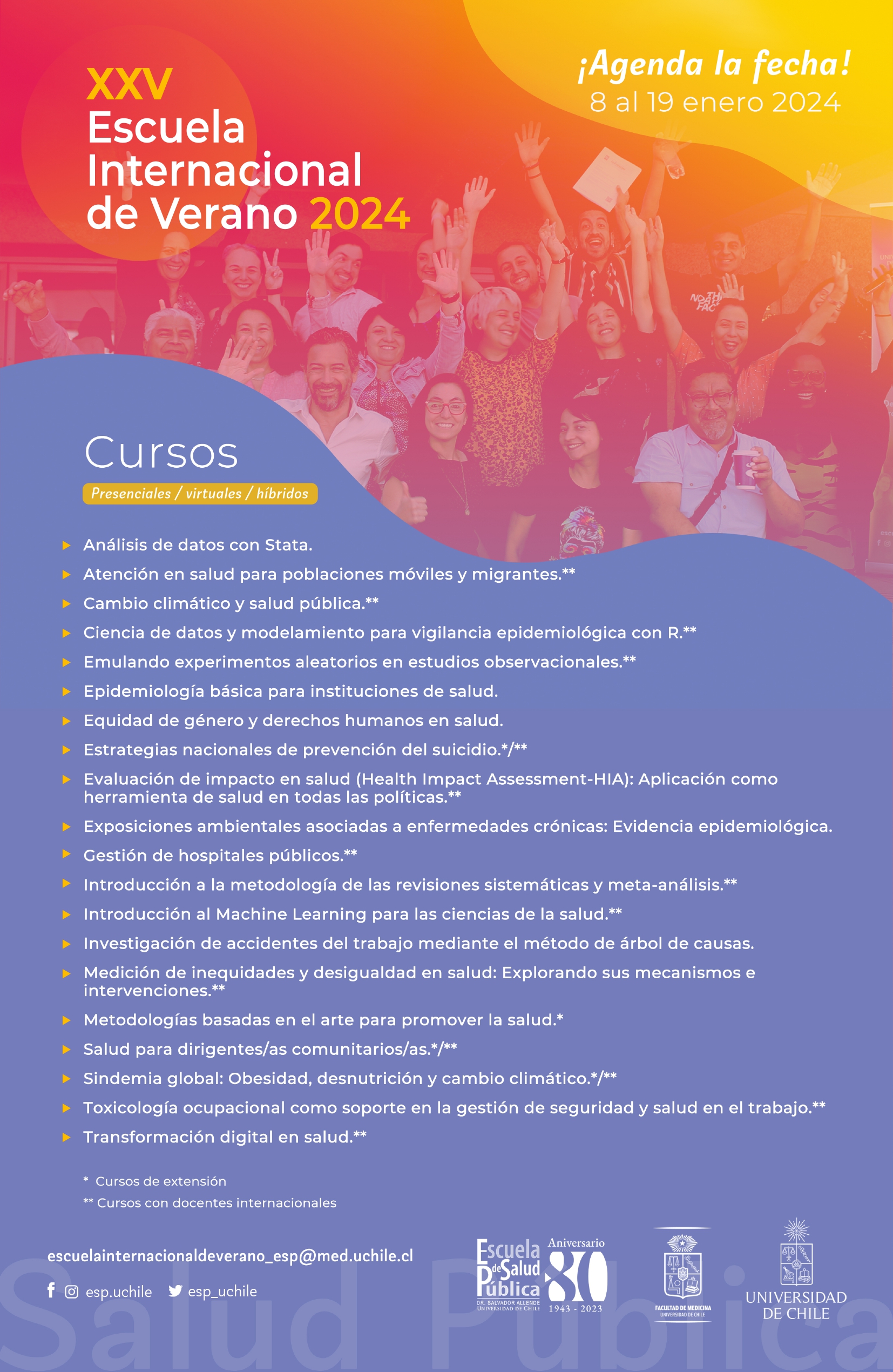 XXV
Escuela Internacional de Verano 2024

¡Agenda la fecha!
8 al 19 enero 2024

Cursos
Presenciales / virtuales / híbridos

Análisis de datos con Stata.
Atención en salud para poblaciones móviles y migrantes.**
Cambio climático y salud pública.**
Ciencia de datos y modelamiento para vigilancia epidemiológica con R.**
Emulando experimentos aleatorios en estudios observacionales.**
Epidemiología básica para instituciones de salud.
Equidad de género y derechos humanos en salud.
Estrategias nacionales de prevención del suicidio.*/**
Evaluación de impacto en salud (Health Impact Assessment-HIA): Aplicación como herramienta de salud en todas las políticas.**
Exposiciones ambientales asociadas a enfermedades crónicas: Evidencia epidemiológica.
Gestión de hospitales públicos.**
Introducción a la metodología de las revisiones sistemáticas y meta-análisis.**
Introducción al Machine Learning para las ciencias de la salud.**
Investigación de accidentes del trabajo mediante el método de árbol de causas.
Medición de inequidades y desigualdad en salud: Explorando sus mecanismos e intervenciones.**
Metodologías basadas en el arte para promover la salud.*
Salud para dirigentes/as comunitarios/as.*/**
Sindemia global: Obesidad, desnutrición y cambio climático.*/**
Toxicología ocupacional como soporte en la gestión de seguridad y salud en el trabajo.**
Transformación digital en salud.**

* Cursos de extensión
** Cursos con docentes internacionales

escuelainternacionaldeverano_esp@med.uchile.cl
esp.uchile esp_uchile

Escuela de Salud Pública
DR. SALVADOR ALLENDE
UNIVERSIDAD DE CHILE
Aniversario 80
1943 - 2023
FACULTAD DE MEDICINA
UNIVERSIDAD DE CHILE
UNIVERSIDAD DE CHILE

Salud Pública